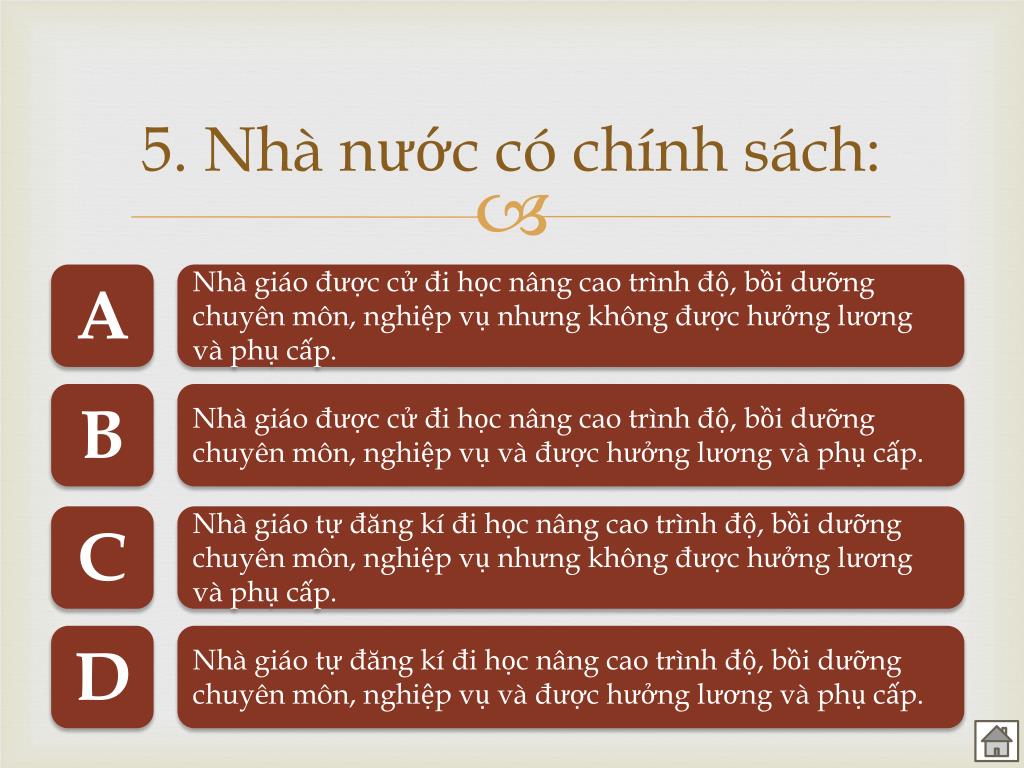 5. Nhà nước có chính sách:

A

Nhà giáo được cử đi học nâng cao trình độ, bồi dưỡng chuyên môn, nghiệp vụ nhưng không được hưởng lương và phụ cấp.

B

Nhà giáo được cử đi học nâng cao trình độ, bồi dưỡng chuyên môn, nghiệp vụ và được hưởng lương và phụ cấp.

C

Nhà giáo tự đăng kí đi học nâng cao trình độ, bồi dưỡng chuyên môn, nghiệp vụ nhưng không được hưởng lương và phụ cấp.

D

Nhà giáo tự đăng kí đi học nâng cao trình độ, bồi dưỡng chuyên môn, nghiệp vụ và được hưởng lương và phụ cấp.